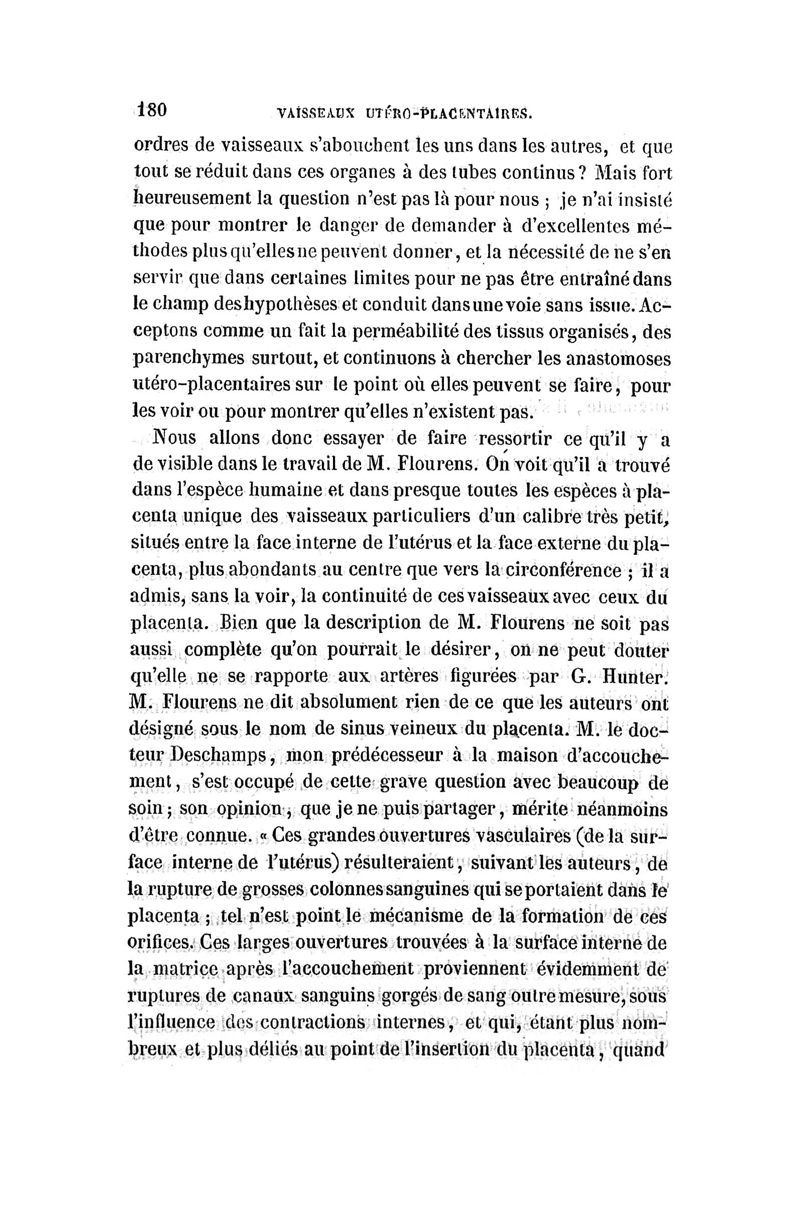 180 VAISSEAUX UTÉRO-PLACENTAIRES.

ordres de vaisseaux s'abouchent les uns dans les autres, et que tout se réduit dans ces organes à des tubes continus? Mais fort heureusement la question n'est pas là pour nous ; je n'ai insisté que pour montrer le danger de demander à d'excellentes méthodes plus qu'elles ne peuvent donner, et la nécessité de ne s'en servir que dans certaines limites pour ne pas être entraîné dans le champ des hypothèses et conduit dans une voie sans issue. Acceptons comme un fait la perméabilité des tissus organisés, des parenchymes surtout, et continuons à chercher les anastomoses utéro-placentaires sur le point où elles peuvent se faire, pour les voir ou pour montrer qu'elles n'existent pas.

Nous allons donc essayer de faire ressortir ce qu'il y a de visible dans le travail de M. Flourens. On voit qu'il a trouvé dans l'espèce humaine et dans presque toutes les espèces à placenta unique des vaisseaux particuliers d'un calibre très petit, situés entre la face interne de l'utérus et la face externe du placenta, plus abondants au centre que vers la circonférence ; il a admis, sans la voir, la continuité de ces vaisseaux avec ceux du placenta. Bien que la description de M. Flourens ne soit pas aussi complète qu'on pourrait le désirer, on ne peut douter qu'elle ne se rapporte aux artères figurées par G. Hunter. M. Flourens ne dit absolument rien de ce que les auteurs ont désigné sous le nom de sinus veineux du placenta. M. le docteur Deschamps, mon prédécesseur à la maison d'accouchement, s'est occupé de cette grave question avec beaucoup de soin ; son opinion, que je ne puis partager, mérite néanmoins d'être connue. « Ces grandes ouvertures vasculaires (de la surface interne de l'utérus) résulteraient, suivant les auteurs, de la rupture de grosses colonnes sanguines qui se portaient dans le placenta ; tel n'est point le mécanisme de la formation de ces orifices. Ces larges ouvertures trouvées à la surface interne de la matrice après l'accouchement proviennent évidemment de ruptures de canaux sanguins gorgés de sang outre mesure, sous l'influence des contractions internes, et qui, étant plus nombreux et plus déliés au point de l'insertion du placenta, quand